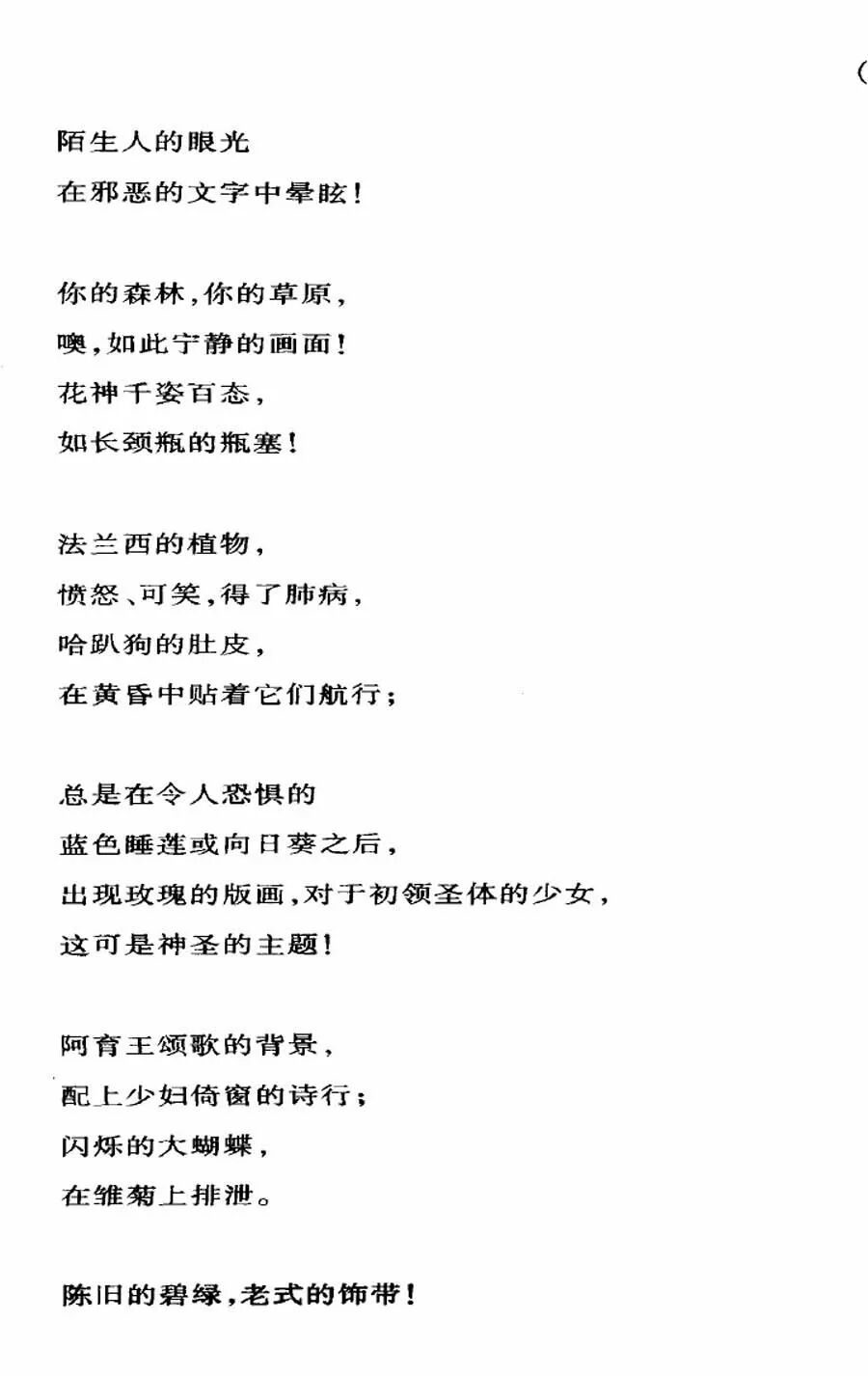 (

陌生人的眼光
在邪恶的文字中晕眩！

你的森林，你的草原，
噢，如此宁静的画面！
花神千姿百态，
如长颈瓶的瓶塞！

法兰西的植物，
愤怒、可笑，得了肺病，
哈趴狗的肚皮，
在黄昏中贴着它们航行；

总是在令人恐惧的
蓝色睡莲或向日葵之后，
出现玫瑰的版画，对于初领圣体的少女，
这可是神圣的主题！

阿育王颂歌的背景，
配上少妇倚窗的诗行；
闪烁的大蝴蝶，
在雏菊上排泄。

陈旧的碧绿，老式的饰带！